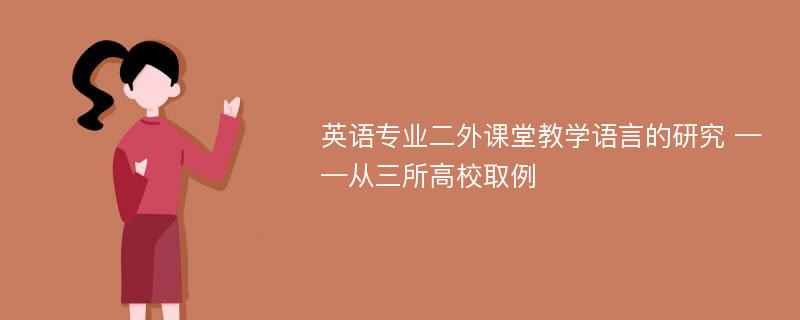 英语专业二外课堂教学语言的研究 ——从三所高校取例